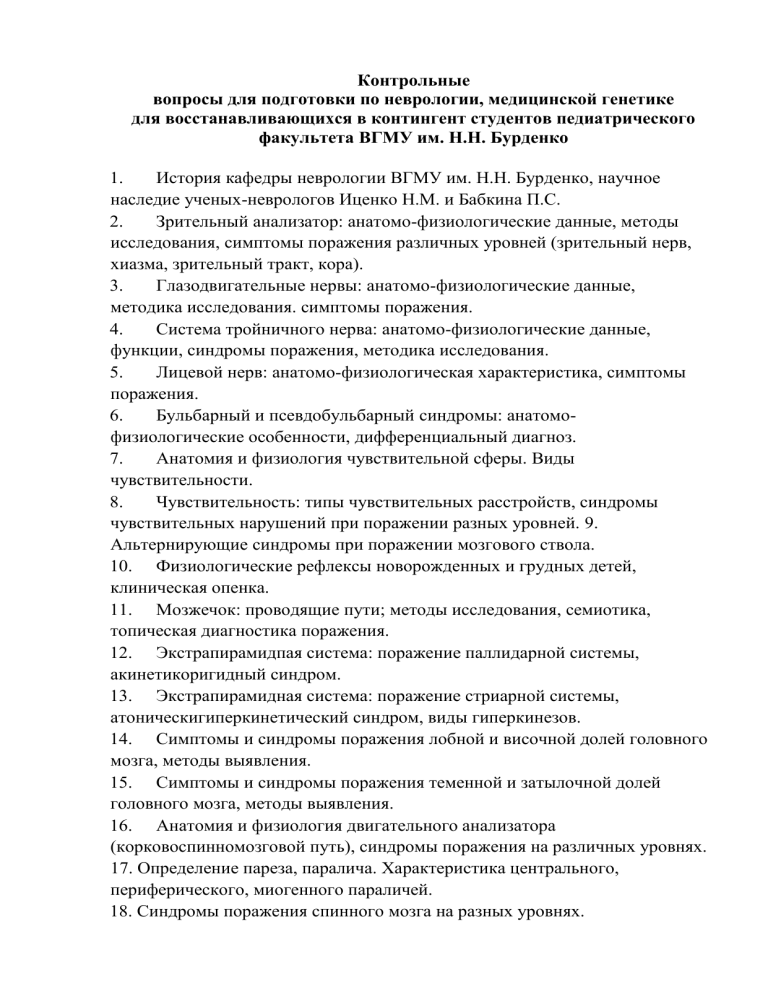 Контрольные
вопросы для подготовки по неврологии, медицинской генетике
для восстанавливающихся в контингент студентов педиатрического
факультета ВГМУ им. Н.Н. Бурденко

1. История кафедры неврологии ВГМУ им. Н.Н. Бурденко, научное наследие ученых-неврологов Иценко Н.М. и Бабкина П.С.
2. Зрительный анализатор: анатомо-физиологические данные, методы исследования, симптомы поражения различных уровней (зрительный нерв, хиазма, зрительный тракт, кора).
3. Глазодвигательные нервы: анатомо-физиологические данные, методика исследования. симптомы поражения.
4. Система тройничного нерва: анатомо-физиологические данные, функции, синдромы поражения, методика исследования.
5. Лицевой нерв: анатомо-физиологическая характеристика, симптомы поражения.
6. Бульбарный и псевдобульбарный синдромы: анатомо-физиологические особенности, дифференциальный диагноз.
7. Анатомия и физиология чувствительной сферы. Виды чувствительности.
8. Чувствительность: типы чувствительных расстройств, синдромы чувствительных нарушений при поражении разных уровней. 9. Альтернирующие синдромы при поражении мозгового ствола.
10. Физиологические рефлексы новорожденных и грудных детей, клиническая опенка.
11. Мозжечок: проводящие пути; методы исследования, семиотика, топическая диагностика поражения.
12. Экстрапирамидпая система: поражение паллидарной системы, акинетикоригидный синдром.
13. Экстрапирамидная система: поражение стриарной системы, атоническигиперкинетический синдром, виды гиперкинезов.
14. Симптомы и синдромы поражения лобной и височной долей головного мозга, методы выявления.
15. Симптомы и синдромы поражения теменной и затылочной долей головного мозга, методы выявления.
16. Анатомия и физиология двигательного анализатора (корковоспинномозговой путь), синдромы поражения на различных уровнях.
17. Определение пареза, паралича. Характеристика центрального, периферического, миогенного параличей.
18. Синдромы поражения спинного мозга на разных уровнях.